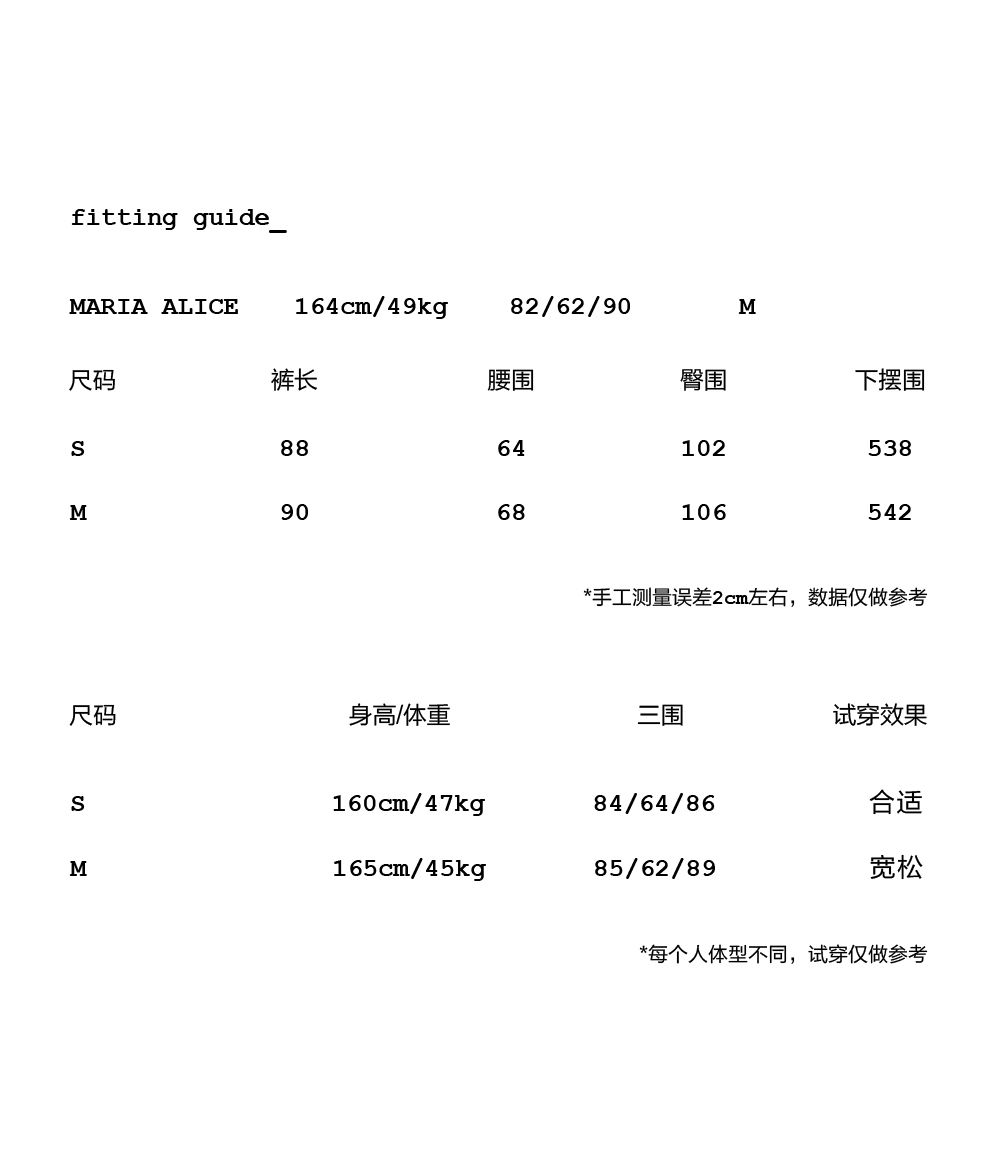 fitting guide_

MARIA ALICE 164cm/49kg 82/62/90 M

| 尺码 | 裤长 | 腰围 | 臀围 | 下摆围 |
|---|---|---|---|---|
| S | 88 | 64 | 102 | 538 |
| M | 90 | 68 | 106 | 542 |

*手工测量误差2cm左右，数据仅做参考

| 尺码 | 身高/体重 | 三围 | 试穿效果 |
|---|---|---|---|
| S | 160cm/47kg | 84/64/86 | 合适 |
| M | 165cm/45kg | 85/62/89 | 宽松 |

*每个人体型不同，试穿仅做参考